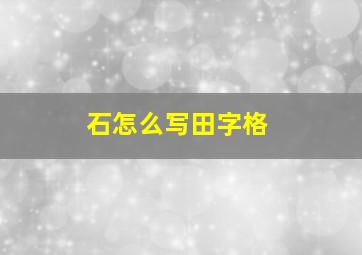 石怎么写田字格